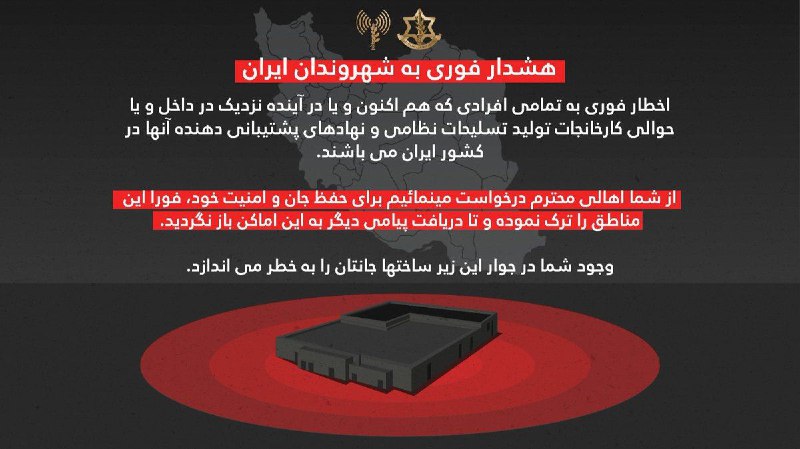 هشدار فوری به شهروندان ایران

اخطار فوری به تمامی افرادی که هم اکنون و یا در آینده نزدیک در داخل و یا حوالی کارخانجات تولید تسلیحات نظامی و نهادهای پشتیبانی دهنده آنها در کشور ایران می باشند.

از شما اهالی محترم درخواست مینمائیم برای حفظ جان و امنیت خود، فورا این مناطق را ترک نموده و تا دریافت پیامی دیگر به این اماکن باز نگردید.

وجود شما در جوار این زیر ساختها جانتان را به خطر می اندازد.